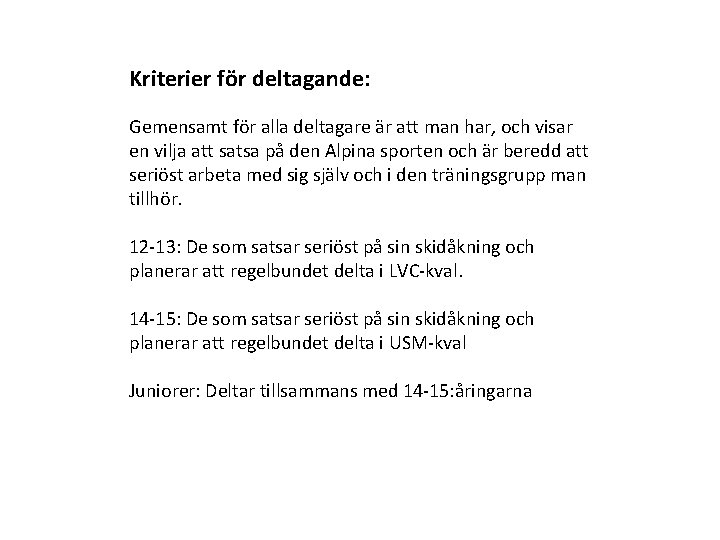 Kriterier för deltagande:

Gemensamt för alla deltagare är att man har, och visar en vilja att satsa på den Alpina sporten och är beredd att seriöst arbeta med sig själv och i den träningsgrupp man tillhör.

12-13: De som satsar seriöst på sin skidåkning och planerar att regelbundet delta i LVC-kval.

14-15: De som satsar seriöst på sin skidåkning och planerar att regelbundet delta i USM-kval

Juniorer: Deltar tillsammans med 14-15:åringarna